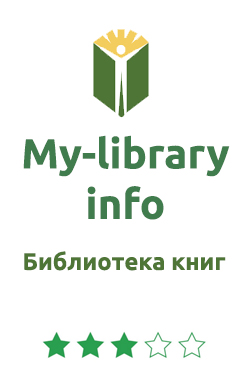 My-library
info

Библиотека книг